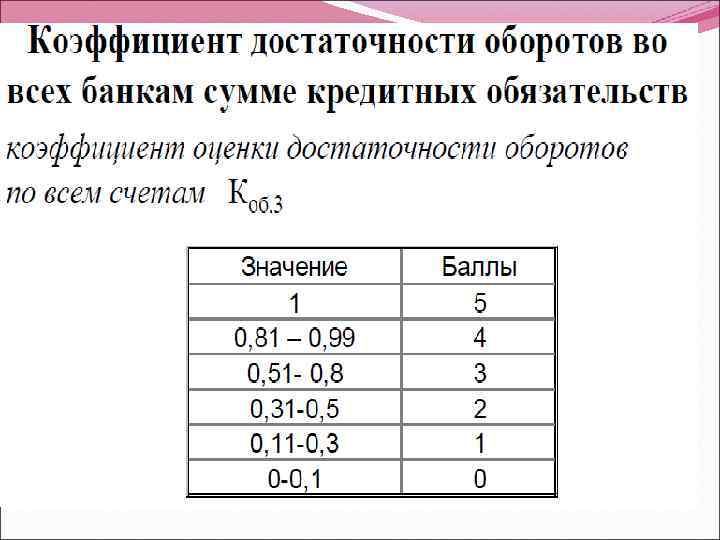 Коэффициент достаточности оборотов во всех банкам сумме кредитных обязательств

коэффициент оценки достаточности оборотов по всем счетам $К_{об.3}$

| Значение | Баллы |
|---|---|
| 1 | 5 |
| 0,81 – 0,99 | 4 |
| 0,51- 0,8 | 3 |
| 0,31-0,5 | 2 |
| 0,11-0,3 | 1 |
| 0-0,1 | 0 |